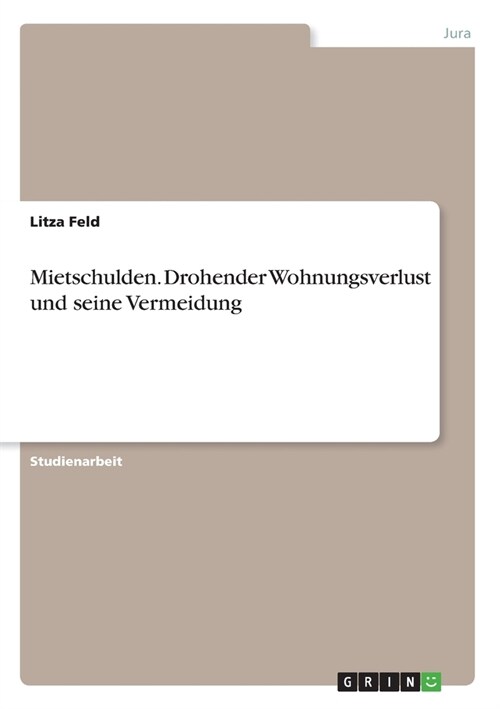 Jura

Litza Feld

Mietschulden. Drohender Wohnungsverlust und seine Vermeidung

Studienarbeit

GRIN